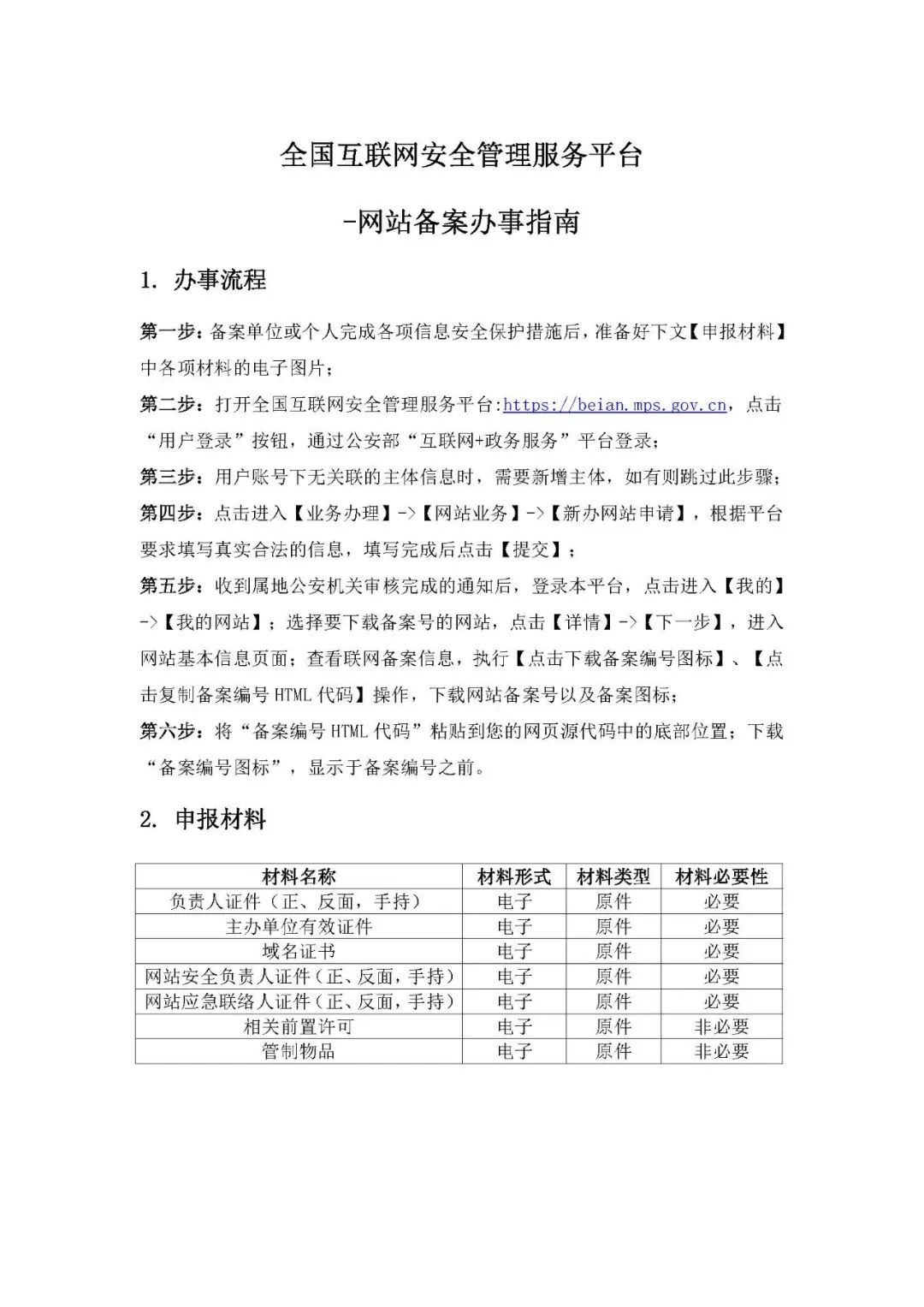 全国互联网安全管理服务平台

-网站备案办事指南

1. 办事流程

第一步：备案单位或个人完成各项信息安全保护措施后，准备好下文【申报材料】中各项材料的电子图片；

第二步：打开全国互联网安全管理服务平台:https://beian.mps.gov.cn，点击“用户登录”按钮，通过公安部“互联网+政务服务”平台登录；

第三步：用户账号下无关联的主体信息时，需要新增主体，如有则跳过此步骤；

第四步：点击进入【业务办理】->【网站业务】->【新办网站申请】，根据平台要求填写真实合法的信息，填写完成后点击【提交】；

第五步：收到属地公安机关审核完成的通知后，登录本平台，点击进入【我的】->【我的网站】；选择要下载备案号的网站，点击【详情】->【下一步】，进入网站基本信息页面；查看联网备案信息，执行【点击下载备案编号图标】、【点击复制备案编号 HTML 代码】操作，下载网站备案号以及备案图标；

第六步：将“备案编号 HTML 代码”粘贴到您的网页源代码中的底部位置；下载“备案编号图标”，显示于备案编号之前。

2. 申报材料

| 材料名称 | 材料形式 | 材料类型 | 材料必要性 |
|---|---|---|---|
| 负责人证件（正、反面，手持） | 电子 | 原件 | 必要 |
| 主办单位有效证件 | 电子 | 原件 | 必要 |
| 域名证书 | 电子 | 原件 | 必要 |
| 网站安全负责人证件（正、反面，手持） | 电子 | 原件 | 必要 |
| 网站应急联络人证件（正、反面，手持） | 电子 | 原件 | 必要 |
| 相关前置许可 | 电子 | 原件 | 非必要 |
| 管制物品 | 电子 | 原件 | 非必要 |